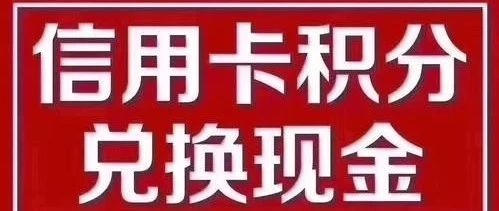 信用卡积分
兑换现金